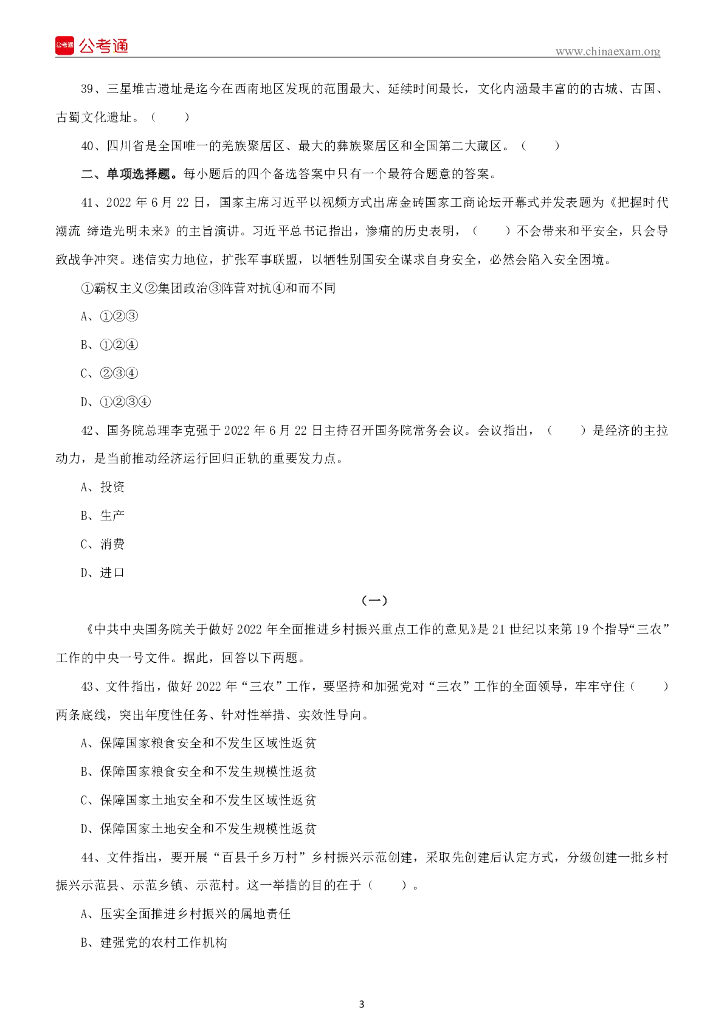 公考通

www.chinaexam.org

39、三星堆古遗址是迄今在西南地区发现的范围最大、延续时间最长，文化内涵最丰富的的古城、古国、古蜀文化遗址。（　　）

40、四川省是全国唯一的羌族聚居区、最大的彝族聚居区和全国第二大藏区。（　　）

二、单项选择题。每小题后的四个备选答案中只有一个最符合题意的答案。

41、2022 年 6 月 22 日，国家主席习近平以视频方式出席金砖国家工商论坛开幕式并发表题为《把握时代潮流 缔造光明未来》的主旨演讲。习近平总书记指出，惨痛的历史表明，（　　）不会带来和平安全，只会导致战争冲突。迷信实力地位，扩张军事联盟，以牺牲别国安全谋求自身安全，必然会陷入安全困境。

①霸权主义②集团政治③阵营对抗④和而不同

A、①②③

B、①②④

C、②③④

D、①②③④

42、国务院总理李克强于 2022 年 6 月 22 日主持召开国务院常务会议。会议指出，（　　）是经济的主拉动力，是当前推动经济运行回归正轨的重要发力点。

A、投资

B、生产

C、消费

D、进口

（一）

《中共中央国务院关于做好 2022 年全面推进乡村振兴重点工作的意见》是 21 世纪以来第 19 个指导“三农”工作的中央一号文件。据此，回答以下两题。

43、文件指出，做好 2022 年“三农”工作，要坚持和加强党对“三农”工作的全面领导，牢牢守住（　　）两条底线，突出年度性任务、针对性举措、实效性导向。

A、保障国家粮食安全和不发生区域性返贫

B、保障国家粮食安全和不发生规模性返贫

C、保障国家土地安全和不发生区域性返贫

D、保障国家土地安全和不发生规模性返贫

44、文件指出，要开展“百县千乡万村”乡村振兴示范创建，采取先创建后认定方式，分级创建一批乡村振兴示范县、示范乡镇、示范村。这一举措的目的在于（　　）。

A、压实全面推进乡村振兴的属地责任

B、建强党的农村工作机构

3